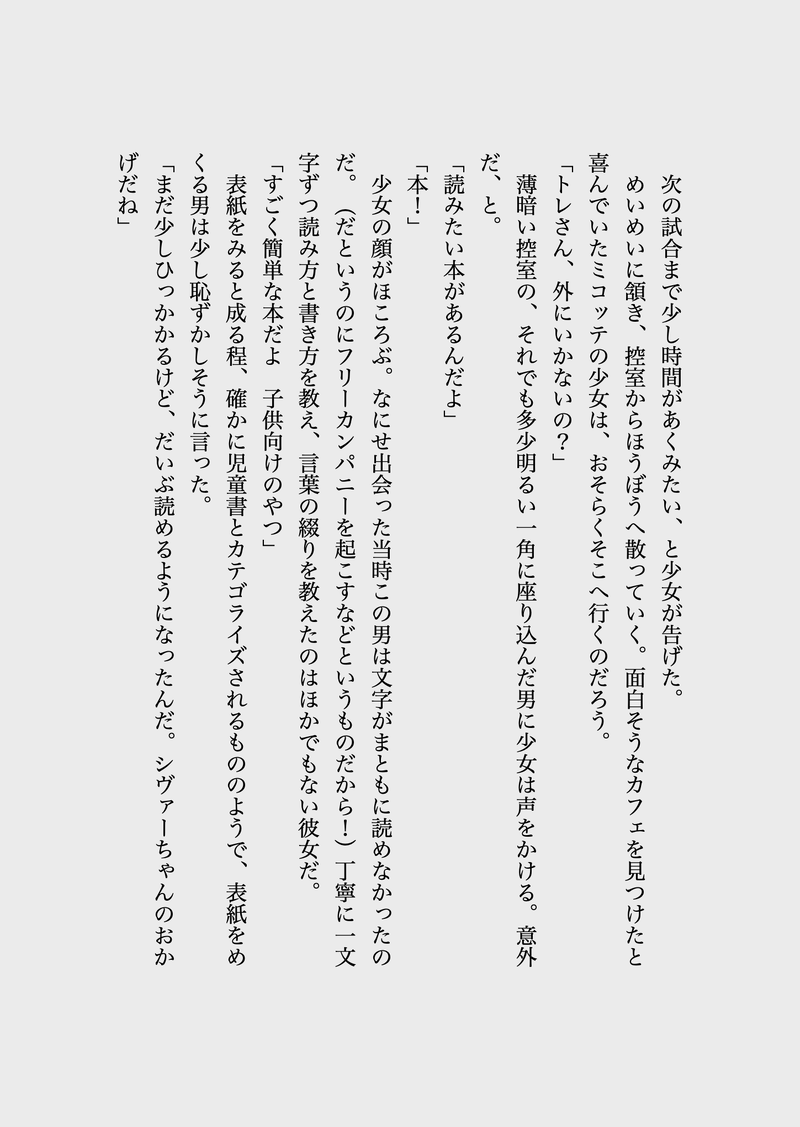 次の試合まで少し時間があくみたい、と少女が告げた。

めいめいに頷き、控室からほうぼうへ散っていく。面白そうなカフェを見つけたと喜んでいたミコッテの少女は、おそらくそこへ行くのだろう。

「トレさん、外にいかないの？」

薄暗い控室の、それでも多少明るい一角に座り込んだ男に少女は声をかける。意外だ、と。

「読みたい本があるんだよ」

「本！」

少女の顔がほころぶ。なにせ出会った当時この男は文字がまともに読めなかったのだ。（だというのにフリーカンパニーを起こすなどというものだから！）丁寧に一文字ずつ読み方と書き方を教え、言葉の綴りを教えたのはほかでもない彼女だ。

「すごく簡単な本だよ　子供向けのやつ」

表紙をみると成る程、確かに児童書とカテゴライズされるもののようで、表紙をめくる男は少し恥ずかしそうに言った。

「まだ少しひっかかるけど、だいぶ読めるようになったんだ。シヴァーちゃんのおかげだね」